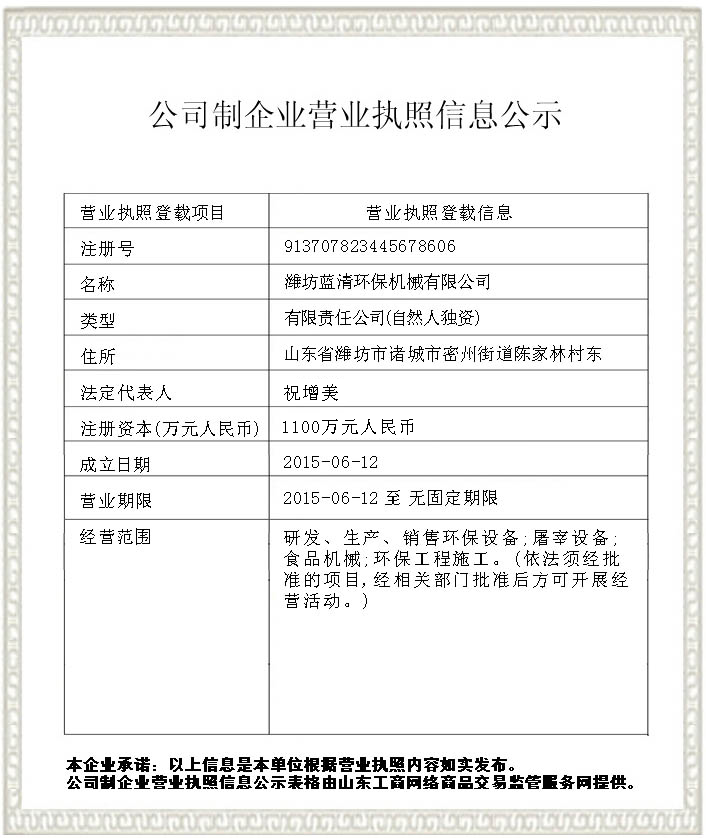 公司制企业营业执照信息公示

| 营业执照登载项目 | 营业执照登载信息 |
|---|---|
| 注册号 | 913707823445678606 |
| 名称 | 潍坊蓝清环保机械有限公司 |
| 类型 | 有限责任公司(自然人独资) |
| 住所 | 山东省潍坊市诸城市密州街道陈家林村东 |
| 法定代表人 | 祝增美 |
| 注册资本(万元人民币) | 1100万元人民币 |
| 成立日期 | 2015-06-12 |
| 营业期限 | 2015-06-12 至 无固定期限 |
| 经营范围 | 研发、生产、销售环保设备;屠宰设备;食品机械;环保工程施工。(依法须经批准的项目,经相关部门批准后方可开展经营活动。) |

本企业承诺：以上信息是本单位根据营业执照内容如实发布。
公司制企业营业执照信息公示表格由山东工商网络商品交易监管服务网提供。